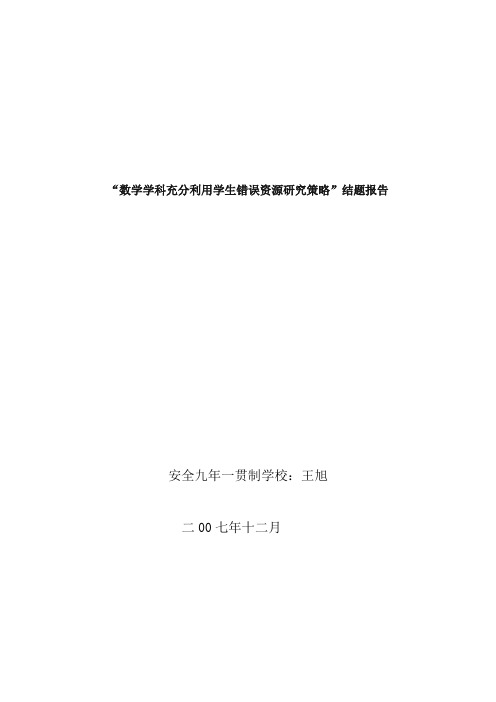 “数学学科充分利用学生错误资源研究策略”结题报告

安全九年一贯制学校：王旭

二 00 七年十二月